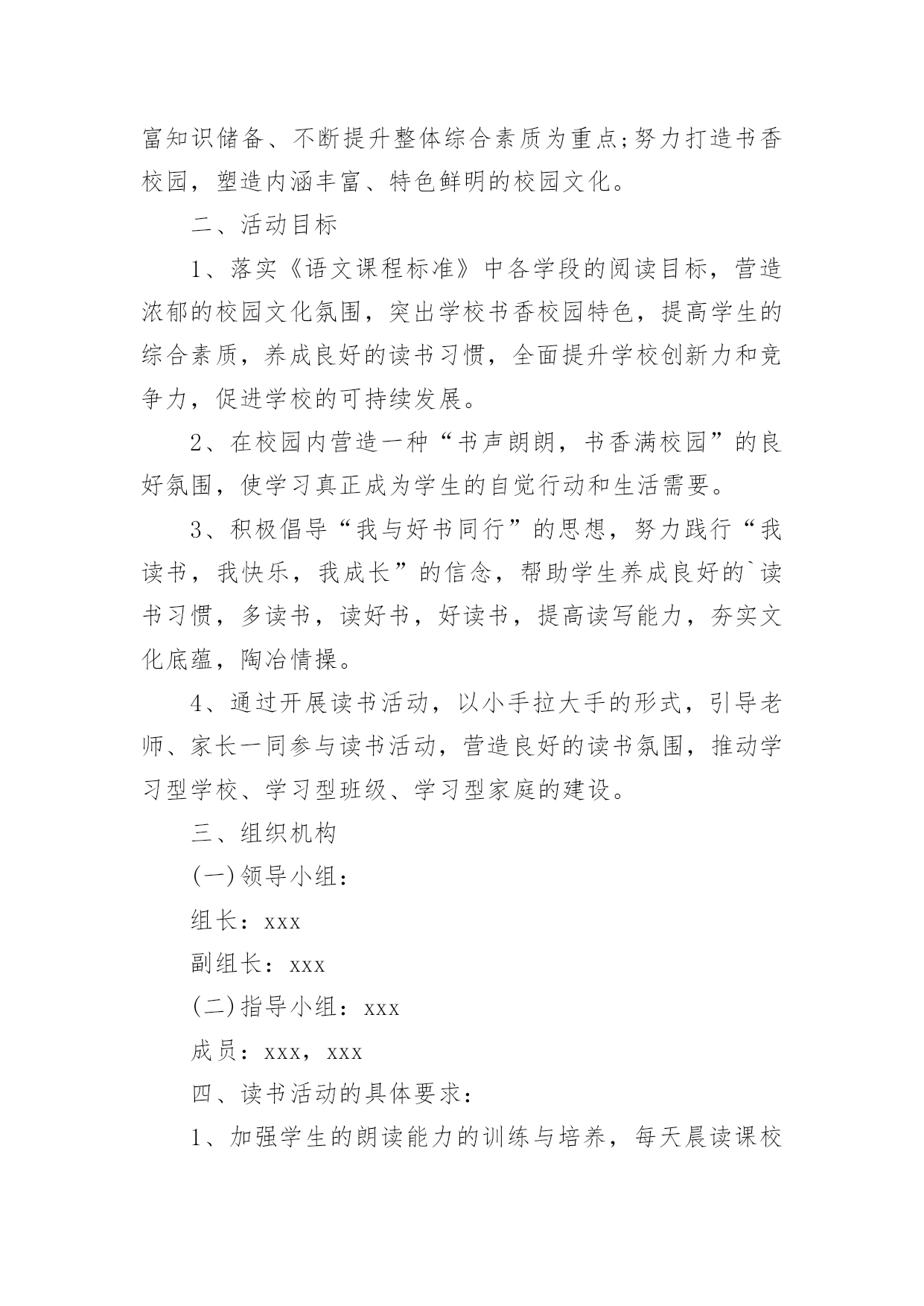 富知识储备、不断提升整体综合素质为重点;努力打造书香校园，塑造内涵丰富、特色鲜明的校园文化。

二、活动目标

1、落实《语文课程标准》中各学段的阅读目标，营造浓郁的校园文化氛围，突出学校书香校园特色，提高学生的综合素质，养成良好的读书习惯，全面提升学校创新力和竞争力，促进学校的可持续发展。

2、在校园内营造一种“书声朗朗，书香满校园”的良好氛围，使学习真正成为学生的自觉行动和生活需要。

3、积极倡导“我与好书同行”的思想，努力践行“我读书，我快乐，我成长”的信念，帮助学生养成良好的`读书习惯，多读书，读好书，好读书，提高读写能力，夯实文化底蕴，陶冶情操。

4、通过开展读书活动，以小手拉大手的形式，引导老师、家长一同参与读书活动，营造良好的读书氛围，推动学习型学校、学习型班级、学习型家庭的建设。

三、组织机构

(一)领导小组：

组长：xxx

副组长：xxx

(二)指导小组：xxx

成员：xxx，xxx

四、读书活动的具体要求：

1、加强学生的朗读能力的训练与培养，每天晨读课校